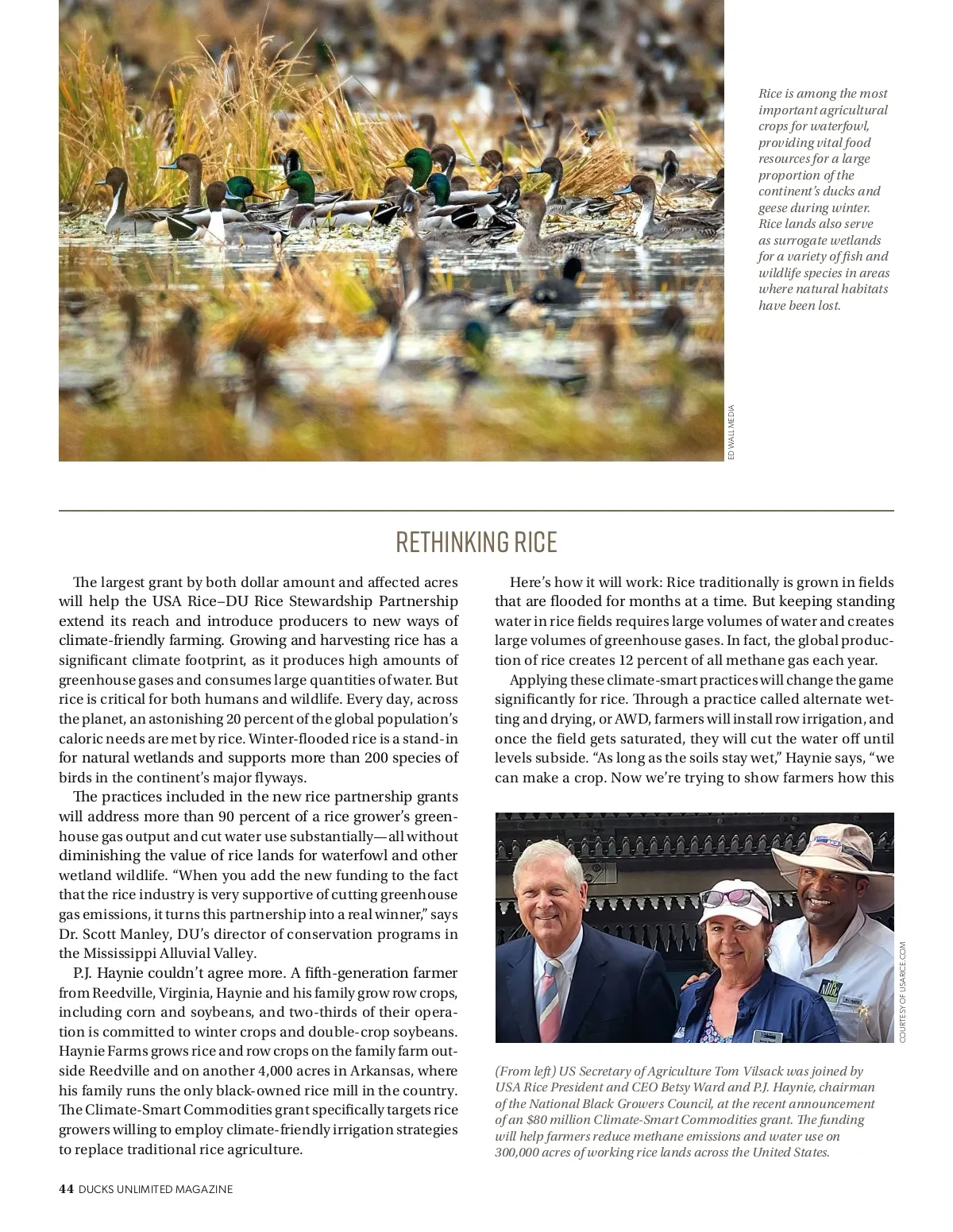 Rice is among the most important agricultural crops for waterfowl, providing vital food resources for a large proportion of the continent's ducks and geese during winter. Rice lands also serve as surrogate wetlands for a variety of fish and wildlife species in areas where natural habitats have been lost.

ED WALL MEDIA

RETHINKING RICE

The largest grant by both dollar amount and affected acres will help the USA Rice–DU Rice Stewardship Partnership extend its reach and introduce producers to new ways of climate-friendly farming. Growing and harvesting rice has a significant climate footprint, as it produces high amounts of greenhouse gases and consumes large quantities of water. But rice is critical for both humans and wildlife. Every day, across the planet, an astonishing 20 percent of the global population's caloric needs are met by rice. Winter-flooded rice is a stand-in for natural wetlands and supports more than 200 species of birds in the continent's major flyways.

The practices included in the new rice partnership grants will address more than 90 percent of a rice grower's greenhouse gas output and cut water use substantially—all without diminishing the value of rice lands for waterfowl and other wetland wildlife. "When you add the new funding to the fact that the rice industry is very supportive of cutting greenhouse gas emissions, it turns this partnership into a real winner," says Dr. Scott Manley, DU's director of conservation programs in the Mississippi Alluvial Valley.

P.J. Haynie couldn't agree more. A fifth-generation farmer from Reedville, Virginia, Haynie and his family grow row crops, including corn and soybeans, and two-thirds of their operation is committed to winter crops and double-crop soybeans. Haynie Farms grows rice and row crops on the family farm outside Reedville and on another 4,000 acres in Arkansas, where his family runs the only black-owned rice mill in the country. The Climate-Smart Commodities grant specifically targets rice growers willing to employ climate-friendly irrigation strategies to replace traditional rice agriculture.

Here's how it will work: Rice traditionally is grown in fields that are flooded for months at a time. But keeping standing water in rice fields requires large volumes of water and creates large volumes of greenhouse gases. In fact, the global production of rice creates 12 percent of all methane gas each year.

Applying these climate-smart practices will change the game significantly for rice. Through a practice called alternate wetting and drying, or AWD, farmers will install row irrigation, and once the field gets saturated, they will cut the water off until levels subside. "As long as the soils stay wet," Haynie says, "we can make a crop. Now we're trying to show farmers how this

COURTESY OF USARICE.COM

(From left) US Secretary of Agriculture Tom Vilsack was joined by USA Rice President and CEO Betsy Ward and P.J. Haynie, chairman of the National Black Growers Council, at the recent announcement of an $80 million Climate-Smart Commodities grant. The funding will help farmers reduce methane emissions and water use on 300,000 acres of working rice lands across the United States.

44 DUCKS UNLIMITED MAGAZINE